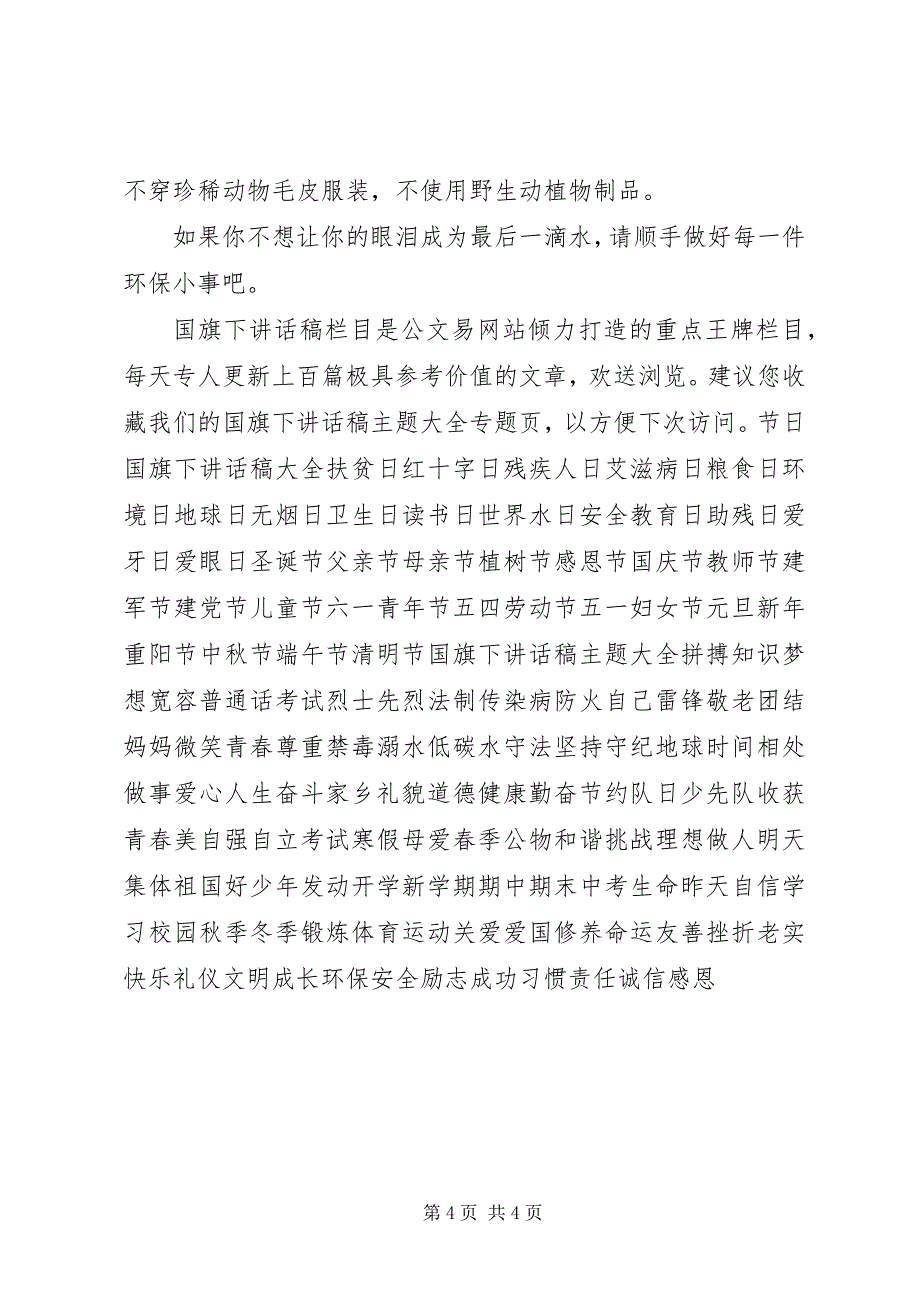 不穿珍稀动物毛皮服装，不使用野生动植物制品。

如果你不想让你的眼泪成为最后一滴水，请顺手做好每一件环保小事吧。

国旗下讲话稿栏目是公文易网站倾力打造的重点王牌栏目，每天专人更新上百篇极具参考价值的文章，欢送浏览。建议您收藏我们的国旗下讲话稿主题大全专题页，以方便下次访问。节日国旗下讲话稿大全扶贫日红十字日残疾人日艾滋病日粮食日环境日地球日无烟日卫生日读书日世界水日安全教育日助残日爱牙日爱眼日圣诞节父亲节母亲节植树节感恩节国庆节教师节建军节建党节儿童节六一青年节五四劳动节五一妇女节元旦新年重阳节中秋节端午节清明节国旗下讲话稿主题大全拼搏知识梦想宽容普通话考试烈士先烈法制传染病防火自己雷锋敬老团结妈妈微笑青春尊重禁毒溺水低碳水守法坚持守纪地球时间相处做事爱心人生奋斗家乡礼貌道德健康勤奋节约队日少先队收获青春美自强自立考试寒假母爱春季公物和谐挑战理想做人明天集体祖国好少年发动开学新学期期中期末中考生命昨天自信学习校园秋季冬季锻炼体育运动关爱爱国修养命运友善挫折老实快乐礼仪文明成长环保安全励志成功习惯责任诚信感恩

第 4 页 共 4 页